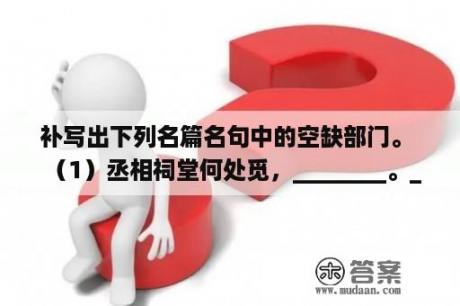 补写出下列名篇名句中的空缺部门。
（1）丞相祠堂何处觅，________。_

木答案
www.mudaan.com